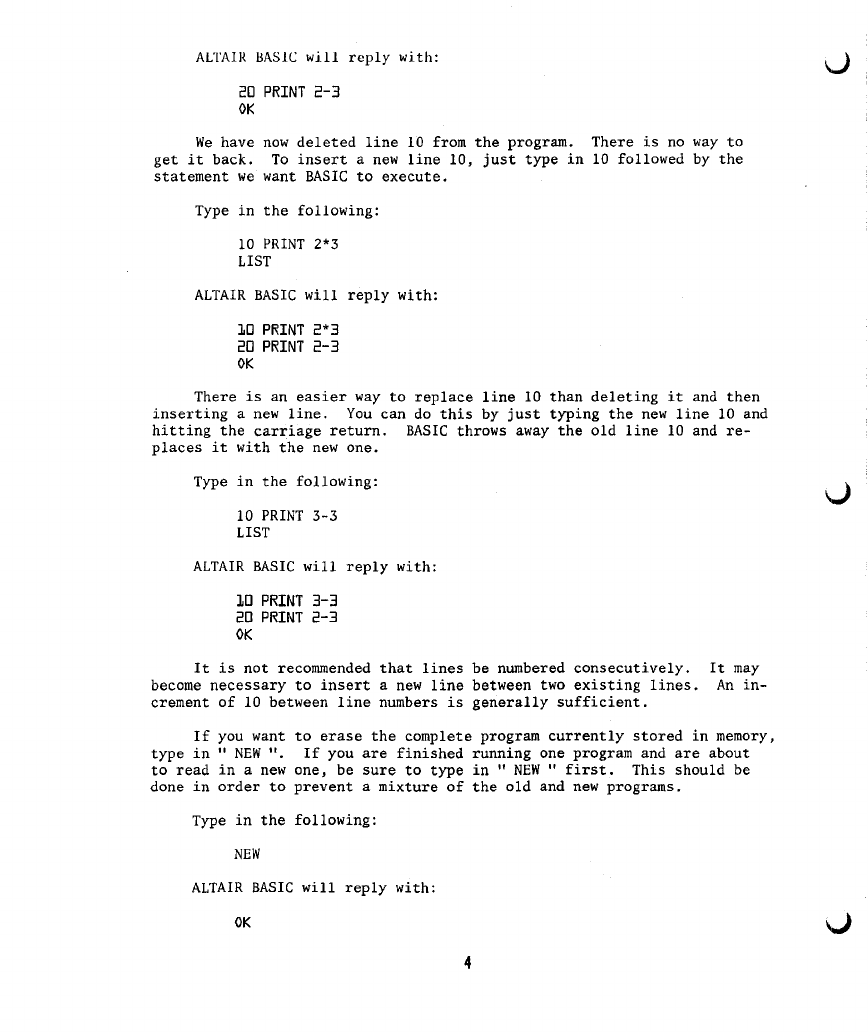 ALTAIR BASIC will reply with:

20 PRINT 2-3
OK

We have now deleted line 10 from the program. There is no way to get it back. To insert a new line 10, just type in 10 followed by the statement we want BASIC to execute.

Type in the following:

10 PRINT 2*3
LIST

ALTAIR BASIC will reply with:

10 PRINT 2*3
20 PRINT 2-3
OK

There is an easier way to replace line 10 than deleting it and then inserting a new line. You can do this by just typing the new line 10 and hitting the carriage return. BASIC throws away the old line 10 and replaces it with the new one.

Type in the following:

10 PRINT 3-3
LIST

ALTAIR BASIC will reply with:

10 PRINT 3-3
20 PRINT 2-3
OK

It is not recommended that lines be numbered consecutively. It may become necessary to insert a new line between two existing lines. An increment of 10 between line numbers is generally sufficient.

If you want to erase the complete program currently stored in memory, type in " NEW ". If you are finished running one program and are about to read in a new one, be sure to type in " NEW " first. This should be done in order to prevent a mixture of the old and new programs.

Type in the following:

NEW

ALTAIR BASIC will reply with:

OK

4